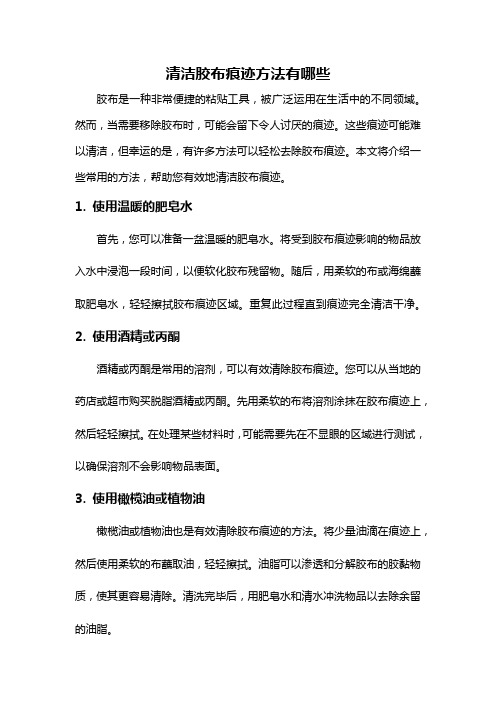 清洁胶布痕迹方法有哪些

胶布是一种非常便捷的粘贴工具，被广泛运用在生活中的不同领域。然而，当需要移除胶布时，可能会留下令人讨厌的痕迹。这些痕迹可能难以清洁，但幸运的是，有许多方法可以轻松去除胶布痕迹。本文将介绍一些常用的方法，帮助您有效地清洁胶布痕迹。

1. 使用温暖的肥皂水

首先，您可以准备一盆温暖的肥皂水。将受到胶布痕迹影响的物品放入水中浸泡一段时间，以便软化胶布残留物。随后，用柔软的布或海绵蘸取肥皂水，轻轻擦拭胶布痕迹区域。重复此过程直到痕迹完全清洁干净。

2. 使用酒精或丙酮

酒精或丙酮是常用的溶剂，可以有效清除胶布痕迹。您可以从当地的药店或超市购买脱脂酒精或丙酮。先用柔软的布将溶剂涂抹在胶布痕迹上，然后轻轻擦拭。在处理某些材料时，可能需要先在不显眼的区域进行测试，以确保溶剂不会影响物品表面。

3. 使用橄榄油或植物油

橄榄油或植物油也是有效清除胶布痕迹的方法。将少量油滴在痕迹上，然后使用柔软的布蘸取油，轻轻擦拭。油脂可以渗透和分解胶布的胶黏物质，使其更容易清除。清洗完毕后，用肥皂水和清水冲洗物品以去除余留的油脂。